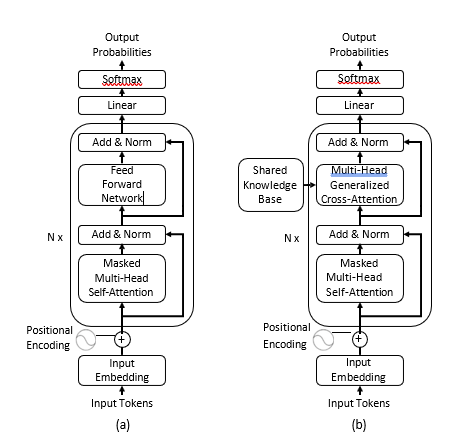 Output Probabilities

Softmax

Linear

Add & Norm

Feed Forward Network

N x

Add & Norm

Masked Multi-Head Self-Attention

Positional Encoding

+

Input Embedding

Input Tokens

(a)

Output Probabilities

Softmax

Linear

Add & Norm

Shared Knowledge Base

Multi-Head Generalized Cross-Attention

N x

Add & Norm

Masked Multi-Head Self-Attention

Positional Encoding

+

Input Embedding

Input Tokens

(b)